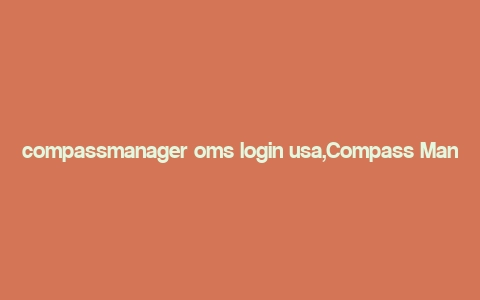 compassmanager oms login usa,Compass Man